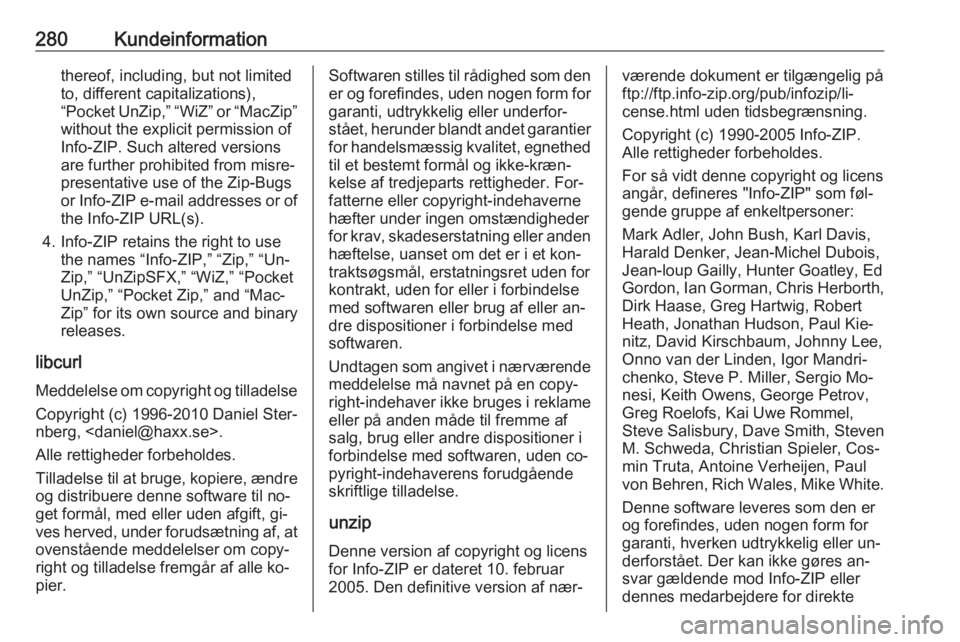 280 Kundeinformation

thereof, including, but not limited to, different capitalizations), “Pocket UnZip,” “WiZ” or “MacZip” without the explicit permission of Info-ZIP. Such altered versions are further prohibited from misrepresentative use of the Zip-Bugs or Info-ZIP e-mail addresses or of the Info-ZIP URL(s).

4. Info-ZIP retains the right to use the names “Info-ZIP,” “Zip,” “UnZip,” “UnZipSFX,” “WiZ,” “Pocket UnZip,” “Pocket Zip,” and “MacZip” for its own source and binary releases.

libcurl

Meddelelse om copyright og tilladelse

Copyright (c) 1996-2010 Daniel Sternberg, <daniel@haxx.se>.

Alle rettigheder forbeholdes.

Tilladelse til at bruge, kopiere, ændre og distribuere denne software til noget formål, med eller uden afgift, gives herved, under forudsætning af, at ovenstående meddelelser om copyright og tilladelse fremgår af alle kopier.

Softwaren stilles til rådighed som den er og forefindes, uden nogen form for garanti, udtrykkelig eller underforstået, herunder blandt andet garantier for handelsmæssig kvalitet, egnethed til et bestemt formål og ikke-krænkelse af tredjeparts rettigheder. Forfatterne eller copyright-indehaverne hæfter under ingen omstændigheder for krav, skadeserstatning eller anden hæftelse, uanset om det er i et kontraktsøgsmål, erstatningsret uden for kontrakt, uden for eller i forbindelse med softwaren eller brug af eller andre dispositioner i forbindelse med softwaren.

Undtagen som angivet i nærværende meddelelse må navnet på en copyright-indehaver ikke bruges i reklame eller på anden måde til fremme af salg, brug eller andre dispositioner i forbindelse med softwaren, uden copyright-indehaverens forudgående skriftlige tilladelse.

unzip

Denne version af copyright og licens for Info-ZIP er dateret 10. februar 2005. Den definitive version af nærværende dokument er tilgængelig på ftp://ftp.info-zip.org/pub/infozip/license.html uden tidsbegrænsning.

Copyright (c) 1990-2005 Info-ZIP. Alle rettigheder forbeholdes.

For så vidt denne copyright og licens angår, defineres "Info-ZIP" som følgende gruppe af enkeltpersoner:

Mark Adler, John Bush, Karl Davis, Harald Denker, Jean-Michel Dubois, Jean-loup Gailly, Hunter Goatley, Ed Gordon, Ian Gorman, Chris Herborth, Dirk Haase, Greg Hartwig, Robert Heath, Jonathan Hudson, Paul Kienitz, David Kirschbaum, Johnny Lee, Onno van der Linden, Igor Mandrichenko, Steve P. Miller, Sergio Monesi, Keith Owens, George Petrov, Greg Roelofs, Kai Uwe Rommel, Steve Salisbury, Dave Smith, Steven M. Schweda, Christian Spieler, Cosmin Truta, Antoine Verheijen, Paul von Behren, Rich Wales, Mike White.

Denne software leveres som den er og forefindes, uden nogen form for garanti, hverken udtrykkelig eller underforstået. Der kan ikke gøres ansvar gældende mod Info-ZIP eller dennes medarbejdere for direkte

carmanualsonline.info